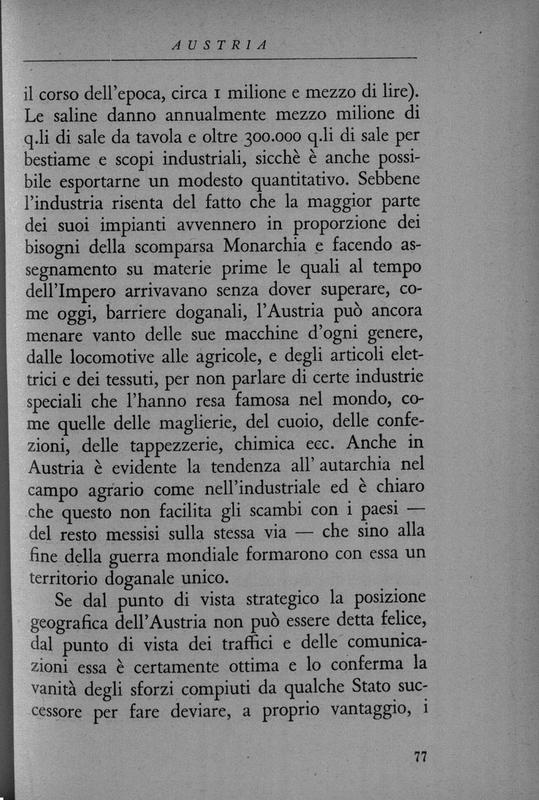 AUSTRIA

il corso dell'epoca, circa 1 milione e mezzo di lire). Le saline danno annualmente mezzo milione di q.li di sale da tavola e oltre 300.000 q.li di sale per bestiame e scopi industriali, sicchè è anche possibile esportarne un modesto quantitativo. Sebbene l'industria risenta del fatto che la maggior parte dei suoi impianti avvennero in proporzione dei bisogni della scomparsa Monarchia e facendo assegnamento su materie prime le quali al tempo dell'Impero arrivavano senza dover superare, come oggi, barriere doganali, l'Austria può ancora menare vanto delle sue macchine d'ogni genere, dalle locomotive alle agricole, e degli articoli elettrici e dei tessuti, per non parlare di certe industrie speciali che l'hanno resa famosa nel mondo, come quelle delle maglierie, del cuoio, delle confezioni, delle tappezzerie, chimica ecc. Anche in Austria è evidente la tendenza all' autarchia nel campo agrario come nell'industriale ed è chiaro che questo non facilita gli scambi con i paesi — del resto messisi sulla stessa via — che sino alla fine della guerra mondiale formarono con essa un territorio doganale unico.

Se dal punto di vista strategico la posizione geografica dell'Austria non può essere detta felice, dal punto di vista dei traffici e delle comunicazioni essa è certamente ottima e lo conferma la vanità degli sforzi compiuti da qualche Stato successore per fare deviare, a proprio vantaggio, i

77